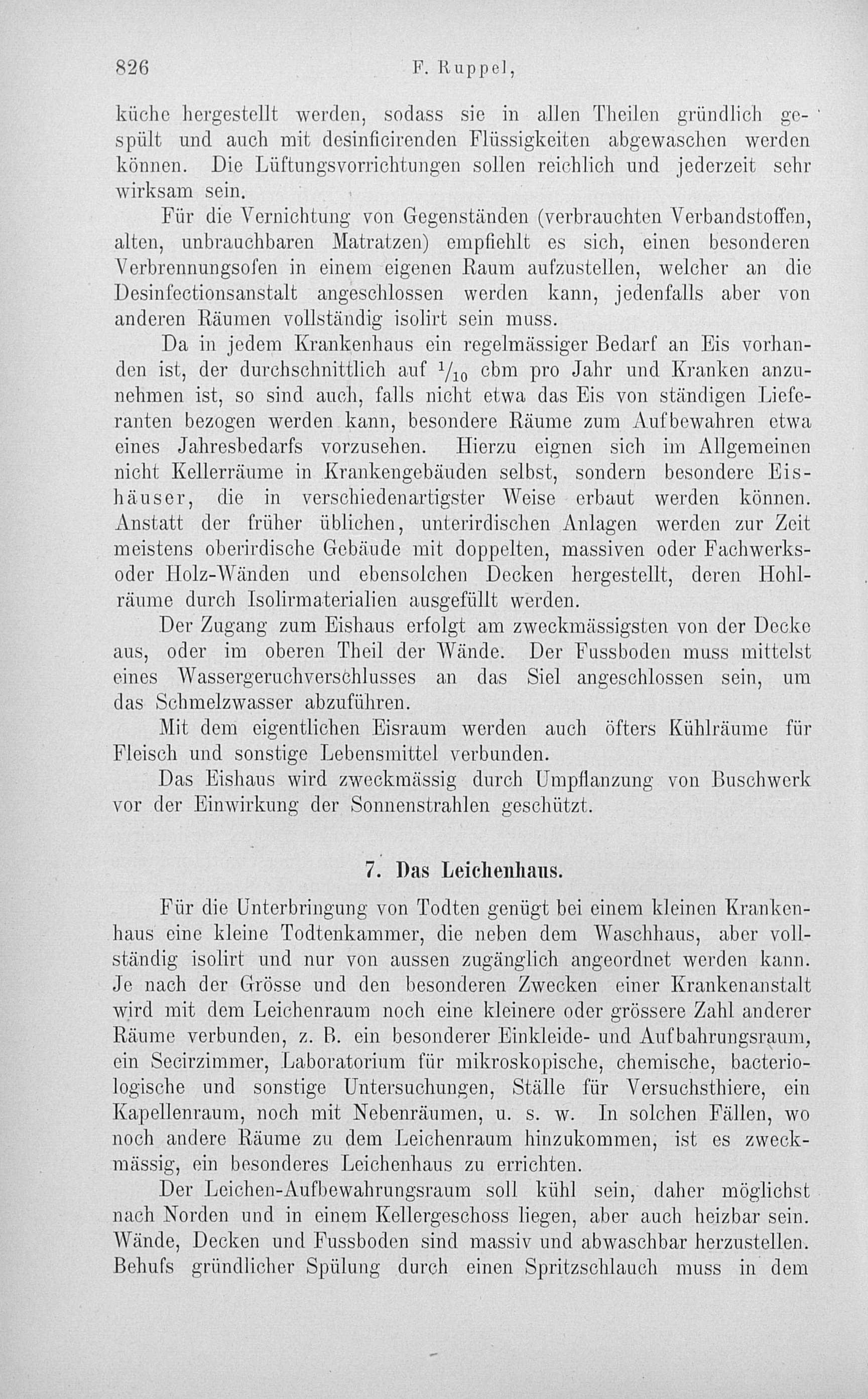 826 F. Ruppel,

küche hergestellt werden, sodass sie in allen Theilen gründlich gespült und auch mit desinficirenden Flüssigkeiten abgewaschen werden können. Die Lüftungsvorrichtungen sollen reichlich und jederzeit sehr wirksam sein.

Für die Vernichtung von Gegenständen (verbrauchten Verbandstoffen, alten, unbrauchbaren Matratzen) empfiehlt es sich, einen besonderen Verbrennungsofen in einem eigenen Raum aufzustellen, welcher an die Desinfectionsanstalt angeschlossen werden kann, jedenfalls aber von anderen Räumen vollständig isolirt sein muss.

Da in jedem Krankenhaus ein regelmässiger Bedarf an Eis vorhanden ist, der durchschnittlich auf $^1/_{10}$ cbm pro Jahr und Kranken anzunehmen ist, so sind auch, falls nicht etwa das Eis von ständigen Lieferanten bezogen werden kann, besondere Räume zum Aufbewahren etwa eines Jahresbedarfs vorzusehen. Hierzu eignen sich im Allgemeinen nicht Kellerräume in Krankengebäuden selbst, sondern besondere Eishäuser, die in verschiedenartigster Weise erbaut werden können. Anstatt der früher üblichen, unterirdischen Anlagen werden zur Zeit meistens oberirdische Gebäude mit doppelten, massiven oder Fachwerks- oder Holz-Wänden und ebensolchen Decken hergestellt, deren Hohlräume durch Isolirmaterialien ausgefüllt werden.

Der Zugang zum Eishaus erfolgt am zweckmässigsten von der Decke aus, oder im oberen Theil der Wände. Der Fussboden muss mittelst eines Wassergeruchverschlusses an das Siel angeschlossen sein, um das Schmelzwasser abzuführen.

Mit dem eigentlichen Eisraum werden auch öfters Kühlräume für Fleisch und sonstige Lebensmittel verbunden.

Das Eishaus wird zweckmässig durch Umpflanzung von Buschwerk vor der Einwirkung der Sonnenstrahlen geschützt.

7. Das Leichenhaus.

Für die Unterbringung von Todten genügt bei einem kleinen Krankenhaus eine kleine Todtenkammer, die neben dem Waschhaus, aber vollständig isolirt und nur von aussen zugänglich angeordnet werden kann. Je nach der Grösse und den besonderen Zwecken einer Krankenanstalt wird mit dem Leichenraum noch eine kleinere oder grössere Zahl anderer Räume verbunden, z. B. ein besonderer Einkleide- und Aufbahrungsraum, ein Secirzimmer, Laboratorium für mikroskopische, chemische, bacteriologische und sonstige Untersuchungen, Ställe für Versuchsthiere, ein Kapellenraum, noch mit Nebenräumen, u. s. w. In solchen Fällen, wo noch andere Räume zu dem Leichenraum hinzukommen, ist es zweckmässig, ein besonderes Leichenhaus zu errichten.

Der Leichen-Aufbewahrungsraum soll kühl sein, daher möglichst nach Norden und in einem Kellergeschoss liegen, aber auch heizbar sein. Wände, Decken und Fussboden sind massiv und abwaschbar herzustellen. Behufs gründlicher Spülung durch einen Spritzschlauch muss in dem